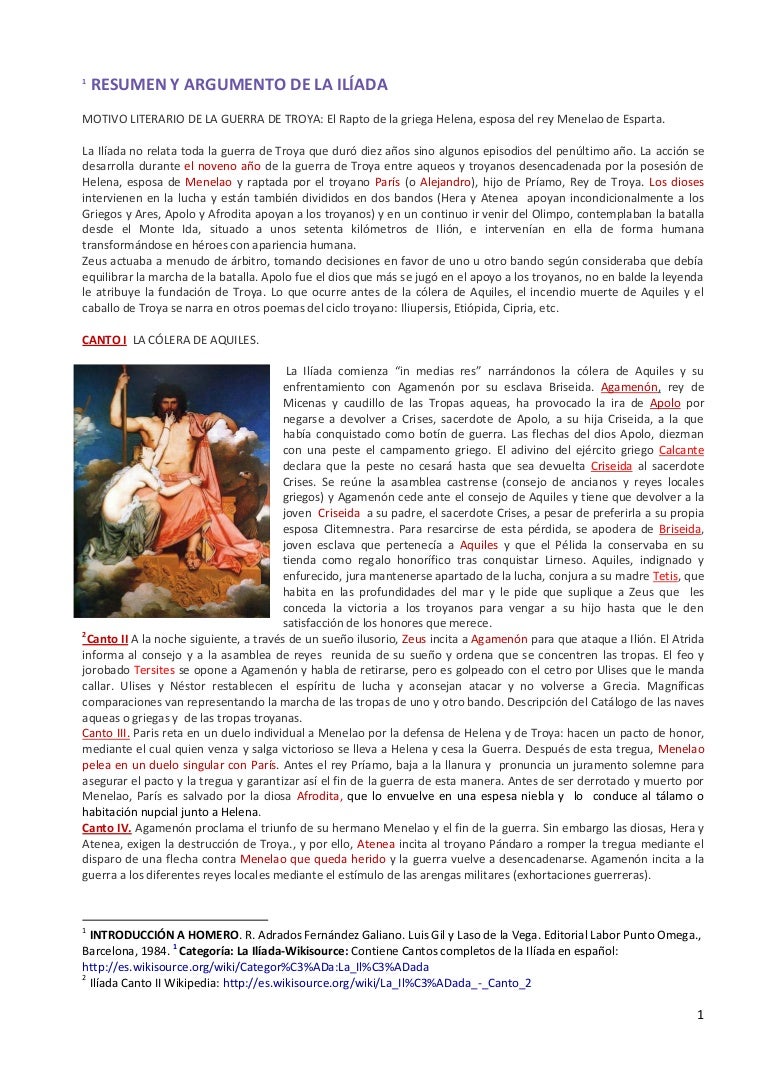 $^1$ RESUMEN Y ARGUMENTO DE LA ILÍADA

MOTIVO LITERARIO DE LA GUERRA DE TROYA: El Rapto de la griega Helena, esposa del rey Menelao de Esparta.

La Ilíada no relata toda la guerra de Troya que duró diez años sino algunos episodios del penúltimo año. La acción se desarrolla durante el noveno año de la guerra de Troya entre aqueos y troyanos desencadenada por la posesión de Helena, esposa de Menelao y raptada por el troyano París (o Alejandro), hijo de Príamo, Rey de Troya. Los dioses intervienen en la lucha y están también divididos en dos bandos (Hera y Atenea apoyan incondicionalmente a los Griegos y Ares, Apolo y Afrodita apoyan a los troyanos) y en un continuo ir venir del Olimpo, contemplaban la batalla desde el Monte Ida, situado a unos setenta kilómetros de Ilión, e intervenían en ella de forma humana transformándose en héroes con apariencia humana.
Zeus actuaba a menudo de árbitro, tomando decisiones en favor de uno u otro bando según consideraba que debía equilibrar la marcha de la batalla. Apolo fue el dios que más se jugó en el apoyo a los troyanos, no en balde la leyenda le atribuye la fundación de Troya. Lo que ocurre antes de la cólera de Aquiles, el incendio muerte de Aquiles y el caballo de Troya se narra en otros poemas del ciclo troyano: Iliupersis, Etiópida, Cipria, etc.

CANTO I LA CÓLERA DE AQUILES.

La Ilíada comienza “in medias res” narrándonos la cólera de Aquiles y su enfrentamiento con Agamenón por su esclava Briseida. Agamenón, rey de Micenas y caudillo de las Tropas aqueas, ha provocado la ira de Apolo por negarse a devolver a Crises, sacerdote de Apolo, a su hija Criseida, a la que había conquistado como botín de guerra. Las flechas del dios Apolo, diezman con una peste el campamento griego. El adivino del ejército griego Calcante declara que la peste no cesará hasta que sea devuelta Criseida al sacerdote Crises. Se reúne la asamblea castrense (consejo de ancianos y reyes locales griegos) y Agamenón cede ante el consejo de Aquiles y tiene que devolver a la joven Criseida a su padre, el sacerdote Crises, a pesar de preferirla a su propia esposa Clitemnestra. Para resarcirse de esta pérdida, se apodera de Briseida, joven esclava que pertenecía a Aquiles y que el Pélida la conservaba en su tienda como regalo honorífico tras conquistar Lirneso. Aquiles, indignado y enfurecido, jura mantenerse apartado de la lucha, conjura a su madre Tetis, que habita en las profundidades del mar y le pide que suplique a Zeus que les conceda la victoria a los troyanos para vengar a su hijo hasta que le den satisfacción de los honores que merece.
$^2$Canto II A la noche siguiente, a través de un sueño ilusorio, Zeus incita a Agamenón para que ataque a Ilión. El Atrida informa al consejo y a la asamblea de reyes reunida de su sueño y ordena que se concentren las tropas. El feo y jorobado Tersites se opone a Agamenón y habla de retirarse, pero es golpeado con el cetro por Ulises que le manda callar. Ulises y Néstor restablecen el espíritu de lucha y aconsejan atacar y no volverse a Grecia. Magníficas comparaciones van representando la marcha de las tropas de uno y otro bando. Descripción del Catálogo de las naves aqueas o griegas y de las tropas troyanas.
Canto III. Paris reta en un duelo individual a Menelao por la defensa de Helena y de Troya: hacen un pacto de honor, mediante el cual quien venza y salga victorioso se lleva a Helena y cesa la Guerra. Después de esta tregua, Menelao pelea en un duelo singular con París. Antes el rey Príamo, baja a la llanura y pronuncia un juramento solemne para asegurar el pacto y la tregua y garantizar así el fin de la guerra de esta manera. Antes de ser derrotado y muerto por Menelao, París es salvado por la diosa Afrodita, que lo envuelve en una espesa niebla y lo conduce al tálamo o habitación nupcial junto a Helena.
Canto IV. Agamenón proclama el triunfo de su hermano Menelao y el fin de la guerra. Sin embargo las diosas, Hera y Atenea, exigen la destrucción de Troya., y por ello, Atenea incita al troyano Pándaro a romper la tregua mediante el disparo de una flecha contra Menelao que queda herido y la guerra vuelve a desencadenarse. Agamenón incita a la guerra a los diferentes reyes locales mediante el estímulo de las arengas militares (exhortaciones guerreras).

$^1$ INTRODUCCIÓN A HOMERO. R. Adrados Fernández Galiano. Luis Gil y Laso de la Vega. Editorial Labor Punto Omega., Barcelona, 1984. $^1$ Categoría: La Ilíada-Wikisource: Contiene Cantos completos de la Ilíada en español: http://es.wikisource.org/wiki/Categor%C3%ADa:La_Il%C3%ADada
$^2$ Ilíada Canto II Wikipedia: http://es.wikisource.org/wiki/La_Il%C3%ADada_-_Canto_2

1